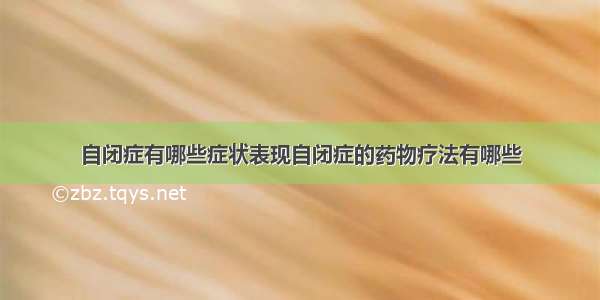 自闭症有哪些症状表现自闭症的药物疗法有哪些

©zbz.tqys.net